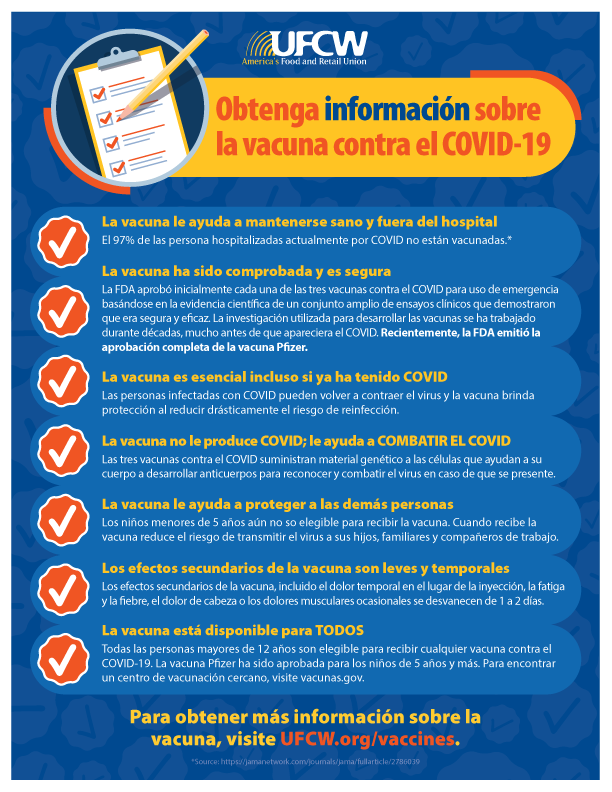 UFCW
America's Food and Retail Union

Obtenga información sobre la vacuna contra el COVID-19

La vacuna le ayuda a mantenerse sano y fuera del hospital
El 97% de las persona hospitalizadas actualmente por COVID no están vacunadas.*

La vacuna ha sido comprobada y es segura
La FDA aprobó inicialmente cada una de las tres vacunas contra el COVID para uso de emergencia basándose en la evidencia científica de un conjunto amplio de ensayos clínicos que demostraron que era segura y eficaz. La investigación utilizada para desarrollar las vacunas se ha trabajado durante décadas, mucho antes de que apareciera el COVID. Recientemente, la FDA emitió la aprobación completa de la vacuna Pfizer.

La vacuna es esencial incluso si ya ha tenido COVID
Las personas infectadas con COVID pueden volver a contraer el virus y la vacuna brinda protección al reducir drásticamente el riesgo de reinfección.

La vacuna no le produce COVID; le ayuda a COMBATIR EL COVID
Las tres vacunas contra el COVID suministran material genético a las células que ayudan a su cuerpo a desarrollar anticuerpos para reconocer y combatir el virus en caso de que se presente.

La vacuna le ayuda a proteger a las demás personas
Los niños menores de 5 años aún no so elegible para recibir la vacuna. Cuando recibe la vacuna reduce el riesgo de transmitir el virus a sus hijos, familiares y compañeros de trabajo.

Los efectos secundarios de la vacuna son leves y temporales
Los efectos secundarios de la vacuna, incluido el dolor temporal en el lugar de la inyección, la fatiga y la fiebre, el dolor de cabeza o los dolores musculares ocasionales se desvanecen de 1 a 2 días.

La vacuna está disponible para TODOS
Todas las personas mayores de 12 años son elegible para recibir cualquier vacuna contra el COVID-19. La vacuna Pfizer ha sido aprobada para los niños de 5 años y más. Para encontrar un centro de vacunación cercano, visite vacunas.gov.

Para obtener más información sobre la vacuna, visite UFCW.org/vaccines.

*Source: https://jamanetwork.com/journals/jama/fullarticle/2786039